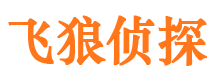 飞狼侦探